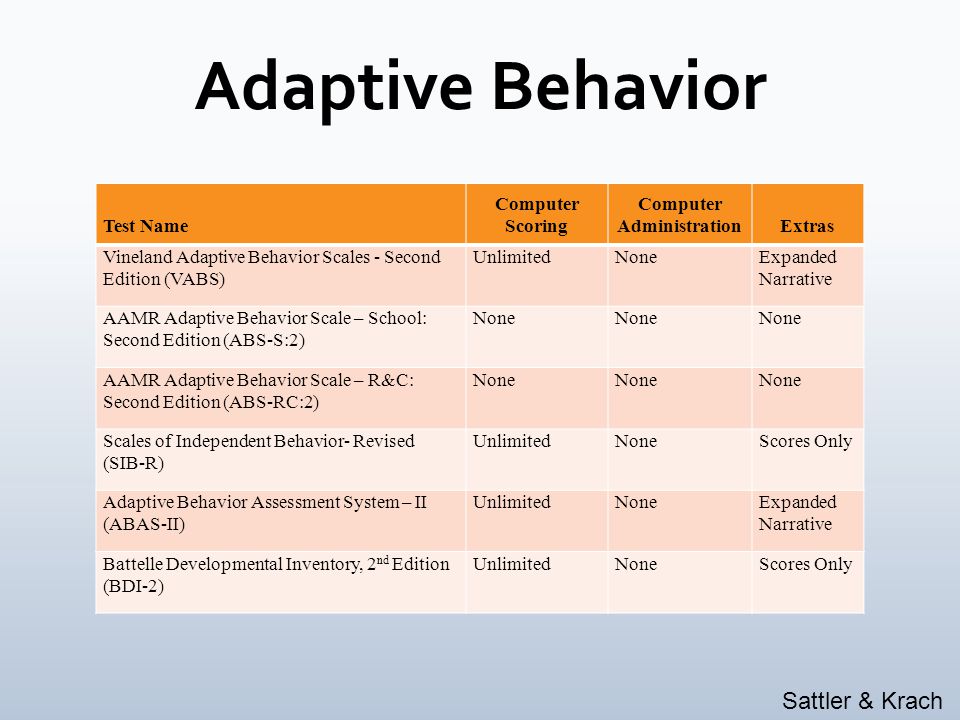 Adaptive Behavior

| Test Name | Computer Scoring | Computer Administration | Extras |
|---|---|---|---|
| Vineland Adaptive Behavior Scales - Second Edition (VABS) | Unlimited | None | Expanded Narrative |
| AAMR Adaptive Behavior Scale – School: Second Edition (ABS-S:2) | None | None | None |
| AAMR Adaptive Behavior Scale – R&C: Second Edition (ABS-RC:2) | None | None | None |
| Scales of Independent Behavior- Revised (SIB-R) | Unlimited | None | Scores Only |
| Adaptive Behavior Assessment System – II (ABAS-II) | Unlimited | None | Expanded Narrative |
| Battelle Developmental Inventory, 2$^{nd}$ Edition (BDI-2) | Unlimited | None | Scores Only |

Sattler & Krach